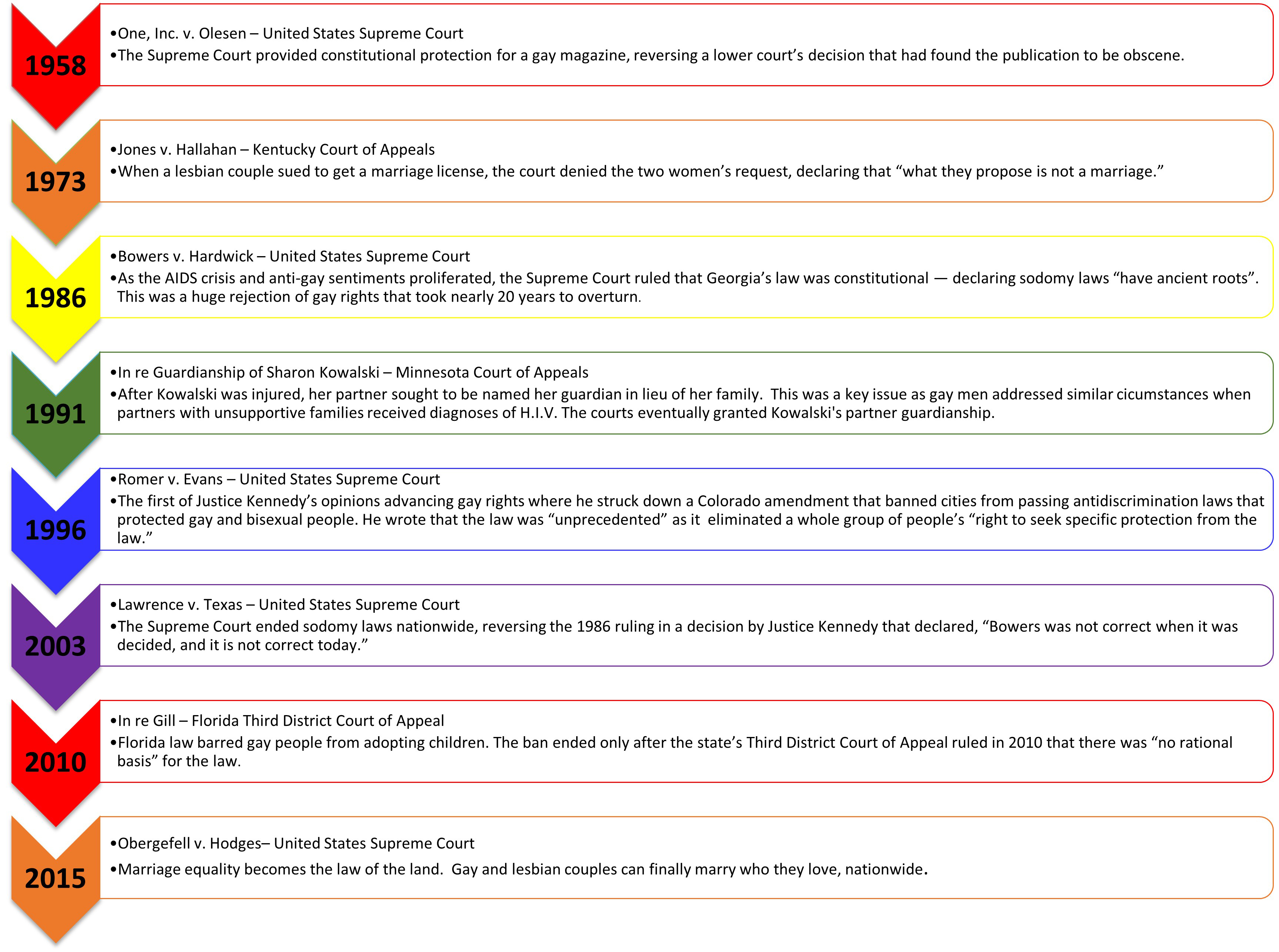 1958

•One, Inc. v. Olesen – United States Supreme Court
•The Supreme Court provided constitutional protection for a gay magazine, reversing a lower court's decision that had found the publication to be obscene.

1973

•Jones v. Hallahan – Kentucky Court of Appeals
•When a lesbian couple sued to get a marriage license, the court denied the two women's request, declaring that "what they propose is not a marriage."

1986

•Bowers v. Hardwick – United States Supreme Court
•As the AIDS crisis and anti-gay sentiments proliferated, the Supreme Court ruled that Georgia's law was constitutional — declaring sodomy laws "have ancient roots". This was a huge rejection of gay rights that took nearly 20 years to overturn.

1991

•In re Guardianship of Sharon Kowalski – Minnesota Court of Appeals
•After Kowalski was injured, her partner sought to be named her guardian in lieu of her family. This was a key issue as gay men addressed similar cicumstances when partners with unsupportive families received diagnoses of H.I.V. The courts eventually granted Kowalski's partner guardianship.

1996

•Romer v. Evans – United States Supreme Court
•The first of Justice Kennedy's opinions advancing gay rights where he struck down a Colorado amendment that banned cities from passing antidiscrimination laws that protected gay and bisexual people. He wrote that the law was "unprecedented" as it eliminated a whole group of people's "right to seek specific protection from the law."

2003

•Lawrence v. Texas – United States Supreme Court
•The Supreme Court ended sodomy laws nationwide, reversing the 1986 ruling in a decision by Justice Kennedy that declared, "Bowers was not correct when it was decided, and it is not correct today."

2010

•In re Gill – Florida Third District Court of Appeal
•Florida law barred gay people from adopting children. The ban ended only after the state's Third District Court of Appeal ruled in 2010 that there was "no rational basis" for the law.

2015

•Obergefell v. Hodges– United States Supreme Court
•Marriage equality becomes the law of the land. Gay and lesbian couples can finally marry who they love, nationwide.